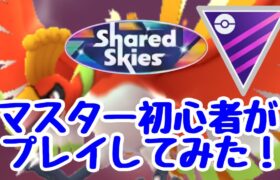 Shared Skies

マスター初心者が
プレイしてみた！